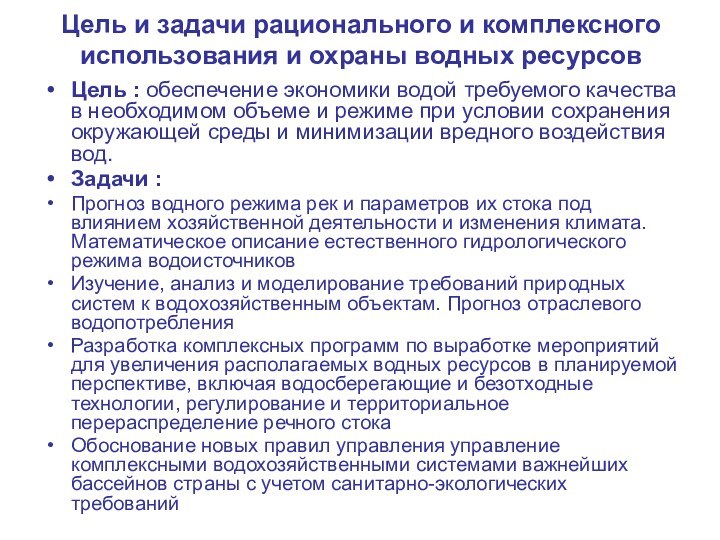 Цель и задачи рационального и комплексного использования и охраны водных ресурсов

• Цель : обеспечение экономики водой требуемого качества в необходимом объеме и режиме при условии сохранения окружающей среды и минимизации вредного воздействия вод.

• Задачи :

• Прогноз водного режима рек и параметров их стока под влиянием хозяйственной деятельности и изменения климата. Математическое описание естественного гидрологического режима водоисточников

• Изучение, анализ и моделирование требований природных систем к водохозяйственным объектам. Прогноз отраслевого водопотребления

• Разработка комплексных программ по выработке мероприятий для увеличения располагаемых водных ресурсов в планируемой перспективе, включая водосберегающие и безотходные технологии, регулирование и территориальное перераспределение речного стока

• Обоснование новых правил управления управление комплексными водохозяйственными системами важнейших бассейнов страны с учетом санитарно-экологических требований